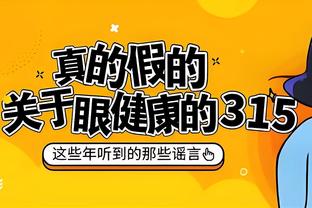 真的假的
关于眼健康的315

这些年听到的那些谣言